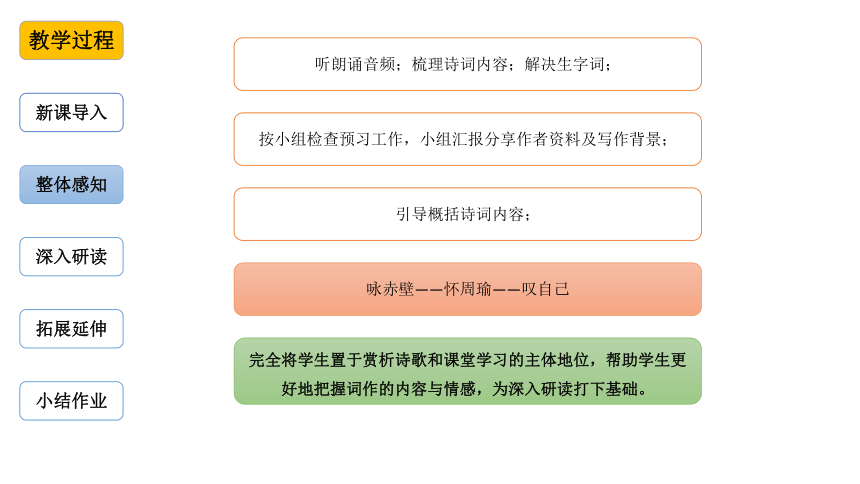 教学过程

新课导入

整体感知

深入研读

拓展延伸

小结作业

听朗诵音频；梳理诗词内容；解决生字词；

按小组检查预习工作，小组汇报分享作者资料及写作背景；

引导概括诗词内容；

咏赤壁——怀周瑜——叹自己

完全将学生置于赏析诗歌和课堂学习的主体地位，帮助学生更好地把握词作的内容与情感，为深入研读打下基础。